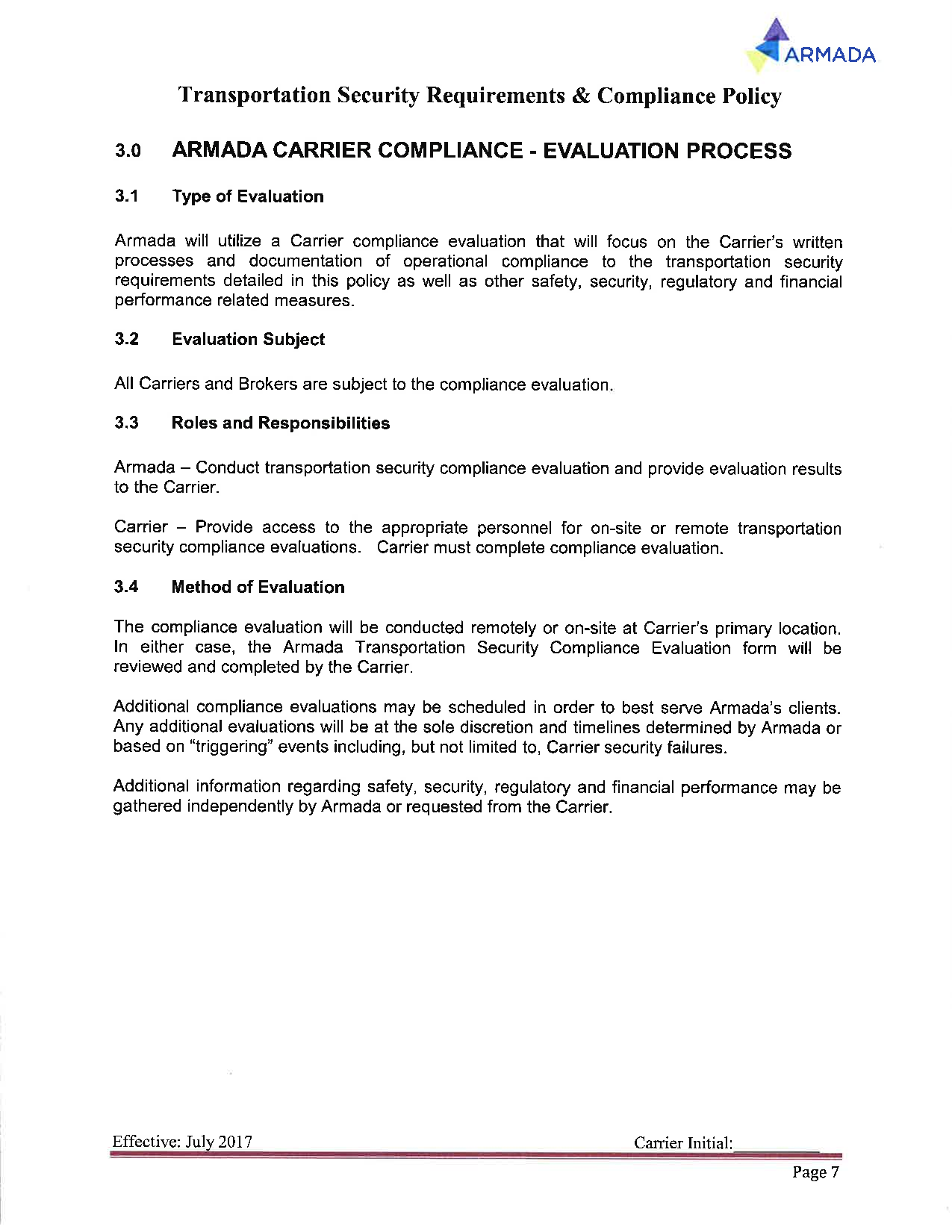 ARMADA

Transportation Security Requirements & Compliance Policy

3.0 ARMADA CARRIER COMPLIANCE - EVALUATION PROCESS

3.1 Type of Evaluation

Armada will utilize a Carrier compliance evaluation that will focus on the Carrier's written processes and documentation of operational compliance to the transportation security requirements detailed in this policy as well as other safety, security, regulatory and financial performance related measures.

3.2 Evaluation Subject

All Carriers and Brokers are subject to the compliance evaluation.

3.3 Roles and Responsibilities

Armada – Conduct transportation security compliance evaluation and provide evaluation results to the Carrier.

Carrier – Provide access to the appropriate personnel for on-site or remote transportation security compliance evaluations. Carrier must complete compliance evaluation.

3.4 Method of Evaluation

The compliance evaluation will be conducted remotely or on-site at Carrier's primary location. In either case, the Armada Transportation Security Compliance Evaluation form will be reviewed and completed by the Carrier.

Additional compliance evaluations may be scheduled in order to best serve Armada's clients. Any additional evaluations will be at the sole discretion and timelines determined by Armada or based on "triggering" events including, but not limited to, Carrier security failures.

Additional information regarding safety, security, regulatory and financial performance may be gathered independently by Armada or requested from the Carrier.

Effective: July 2017

Carrier Initial:

Page 7